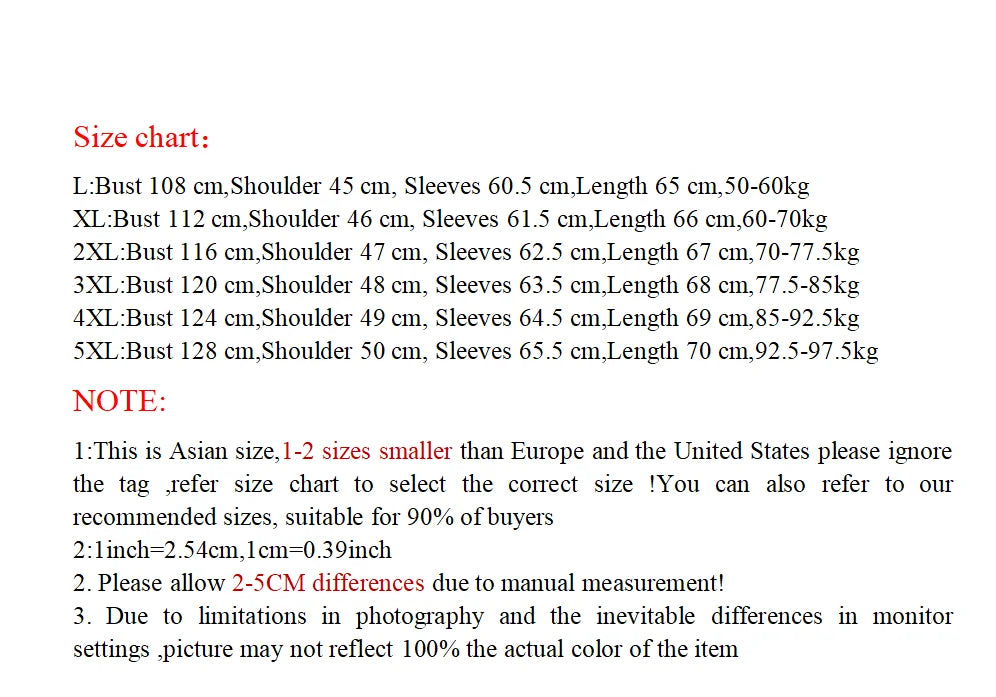 Size chart：

L:Bust 108 cm,Shoulder 45 cm, Sleeves 60.5 cm,Length 65 cm,50-60kg
XL:Bust 112 cm,Shoulder 46 cm, Sleeves 61.5 cm,Length 66 cm,60-70kg
2XL:Bust 116 cm,Shoulder 47 cm, Sleeves 62.5 cm,Length 67 cm,70-77.5kg
3XL:Bust 120 cm,Shoulder 48 cm, Sleeves 63.5 cm,Length 68 cm,77.5-85kg
4XL:Bust 124 cm,Shoulder 49 cm, Sleeves 64.5 cm,Length 69 cm,85-92.5kg
5XL:Bust 128 cm,Shoulder 50 cm, Sleeves 65.5 cm,Length 70 cm,92.5-97.5kg

NOTE:

1:This is Asian size,1-2 sizes smaller than Europe and the United States please ignore the tag ,refer size chart to select the correct size !You can also refer to our recommended sizes, suitable for 90% of buyers
2:1inch=2.54cm,1cm=0.39inch
2. Please allow 2-5CM differences due to manual measurement!
3. Due to limitations in photography and the inevitable differences in monitor settings ,picture may not reflect 100% the actual color of the item